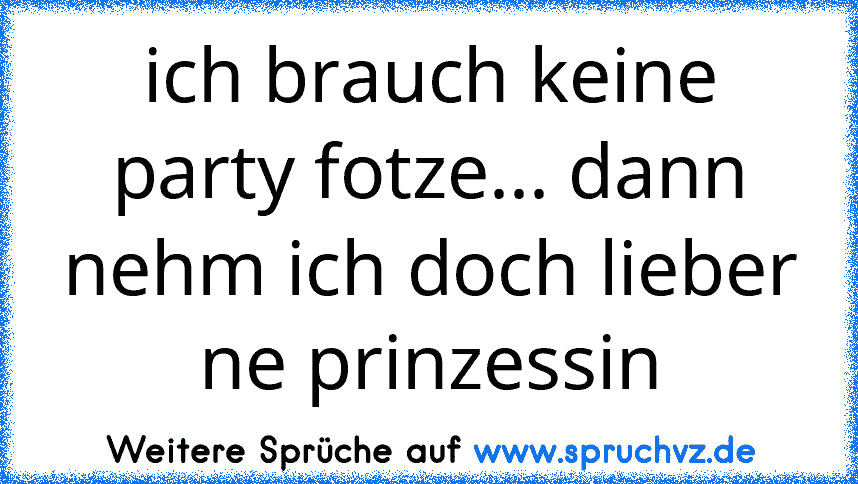 ich brauch keine party fotze... dann nehm ich doch lieber ne prinzessin

Weitere Sprüche auf www.spruchvz.de